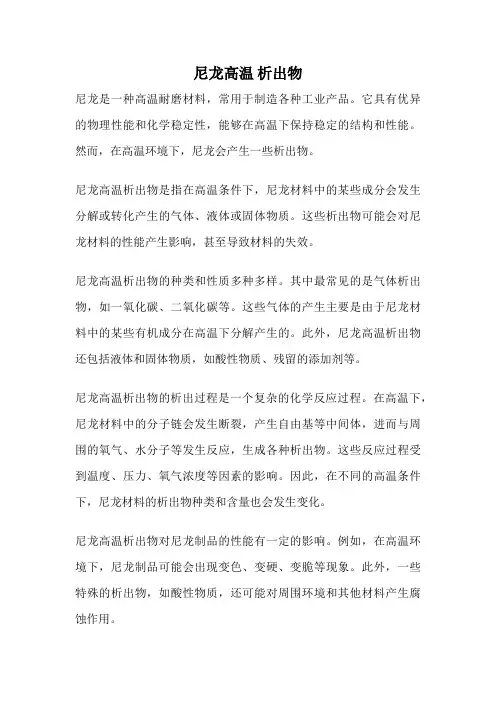 尼龙高温 析出物

尼龙是一种高温耐磨材料，常用于制造各种工业产品。它具有优异的物理性能和化学稳定性，能够在高温下保持稳定的结构和性能。然而，在高温环境下，尼龙会产生一些析出物。

尼龙高温析出物是指在高温条件下，尼龙材料中的某些成分会发生分解或转化产生的气体、液体或固体物质。这些析出物可能会对尼龙材料的性能产生影响，甚至导致材料的失效。

尼龙高温析出物的种类和性质多种多样。其中最常见的是气体析出物，如一氧化碳、二氧化碳等。这些气体的产生主要是由于尼龙材料中的某些有机成分在高温下分解产生的。此外，尼龙高温析出物还包括液体和固体物质，如酸性物质、残留的添加剂等。

尼龙高温析出物的析出过程是一个复杂的化学反应过程。在高温下，尼龙材料中的分子链会发生断裂，产生自由基等中间体，进而与周围的氧气、水分子等发生反应，生成各种析出物。这些反应过程受到温度、压力、氧气浓度等因素的影响。因此，在不同的高温条件下，尼龙材料的析出物种类和含量也会发生变化。

尼龙高温析出物对尼龙制品的性能有一定的影响。例如，在高温环境下，尼龙制品可能会出现变色、变硬、变脆等现象。此外，一些特殊的析出物，如酸性物质，还可能对周围环境和其他材料产生腐蚀作用。